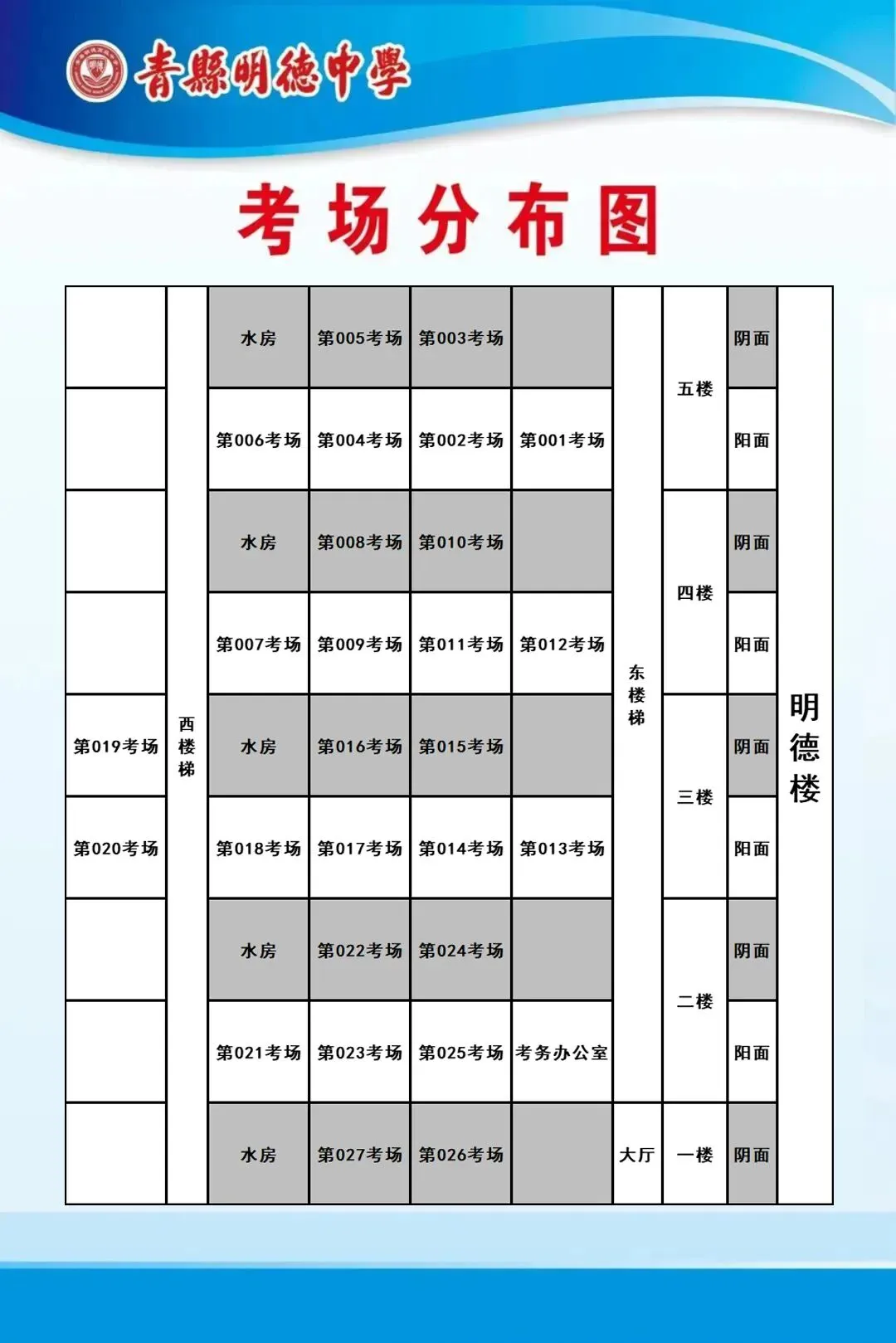 青縣明德中學

考场分布图

| | 西楼梯 | 水房 | 第005考场 | 第003考场 | | 东楼梯 | 五楼 | 阴面 | 明德楼 |
|---|---|---|---|---|---|---|---|---|---|
| | | 第006考场 | 第004考场 | 第002考场 | 第001考场 | | | 阳面 | |
| | | 水房 | 第008考场 | 第010考场 | | | 四楼 | 阴面 | |
| | | 第007考场 | 第009考场 | 第011考场 | 第012考场 | | | 阳面 | |
| 第019考场 | | 水房 | 第016考场 | 第015考场 | | | 三楼 | 阴面 | |
| 第020考场 | | 第018考场 | 第017考场 | 第014考场 | 第013考场 | | | 阳面 | |
| | | 水房 | 第022考场 | 第024考场 | | | 二楼 | 阴面 | |
| | | 第021考场 | 第023考场 | 第025考场 | 考务办公室 | | | 阳面 | |
| | | 水房 | 第027考场 | 第026考场 | | 大厅 | 一楼 | 阴面 | |